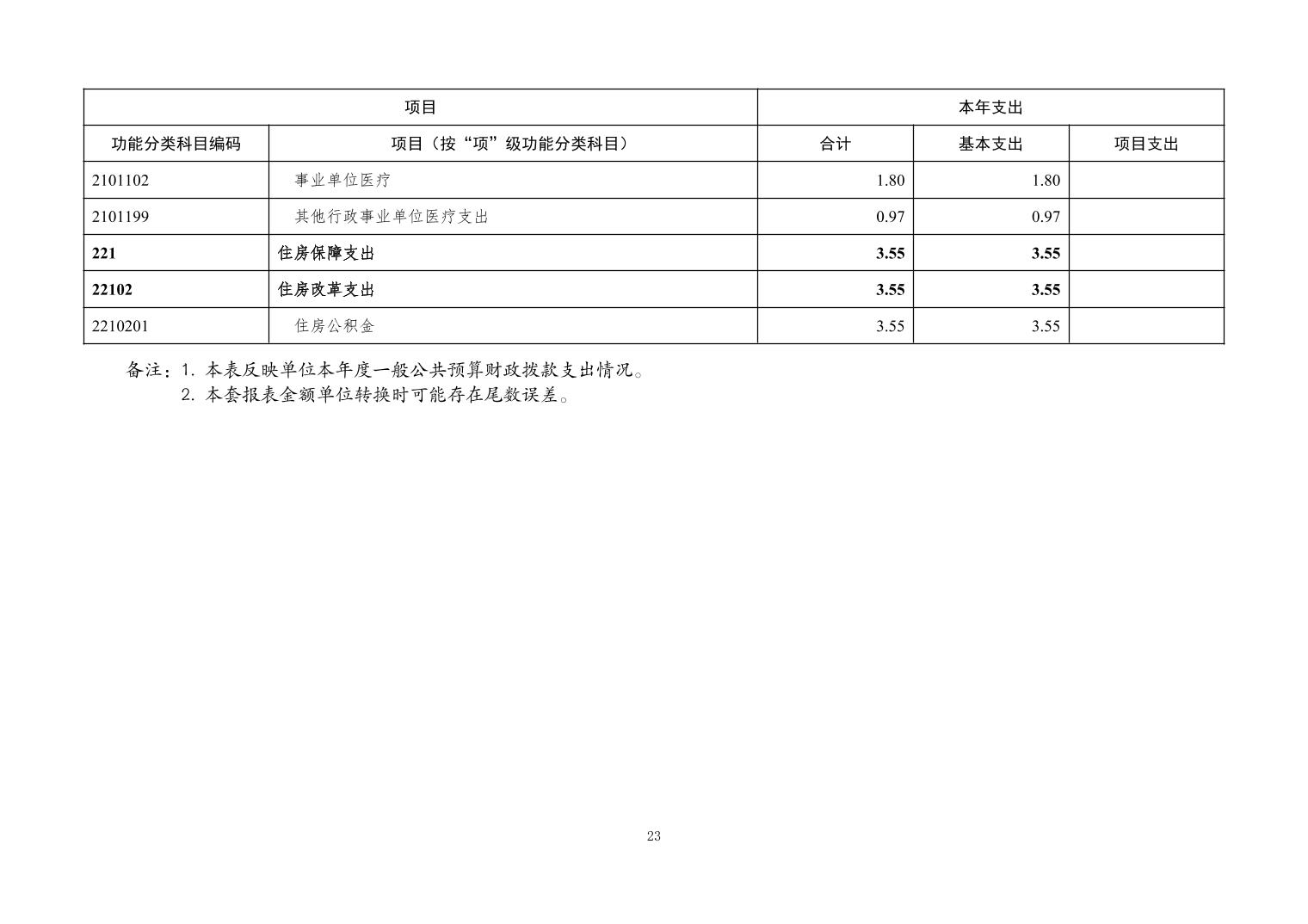 | 项目 |  | 本年支出 |  |  |
|---|---|---|---|---|
| 功能分类科目编码 | 项目（按“项”级功能分类科目） | 合计 | 基本支出 | 项目支出 |
| 2101102 | 事业单位医疗 | 1.80 | 1.80 |  |
| 2101199 | 其他行政事业单位医疗支出 | 0.97 | 0.97 |  |
| 221 | 住房保障支出 | 3.55 | 3.55 |  |
| 22102 | 住房改革支出 | 3.55 | 3.55 |  |
| 2210201 | 住房公积金 | 3.55 | 3.55 |  |

备注：1.本表反映单位本年度一般公共预算财政拨款支出情况。
2.本套报表金额单位转换时可能存在尾数误差。

23